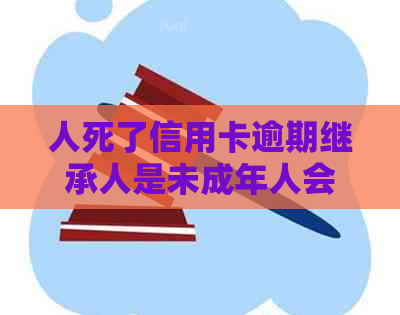 人死了信用卡逾期继承人是未成年人会